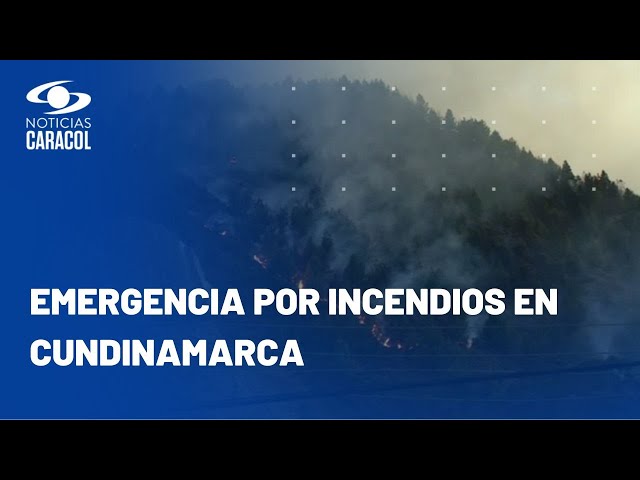 NOTICIAS
CARACOL

EMERGENCIA POR INCENDIOS EN CUNDINAMARCA